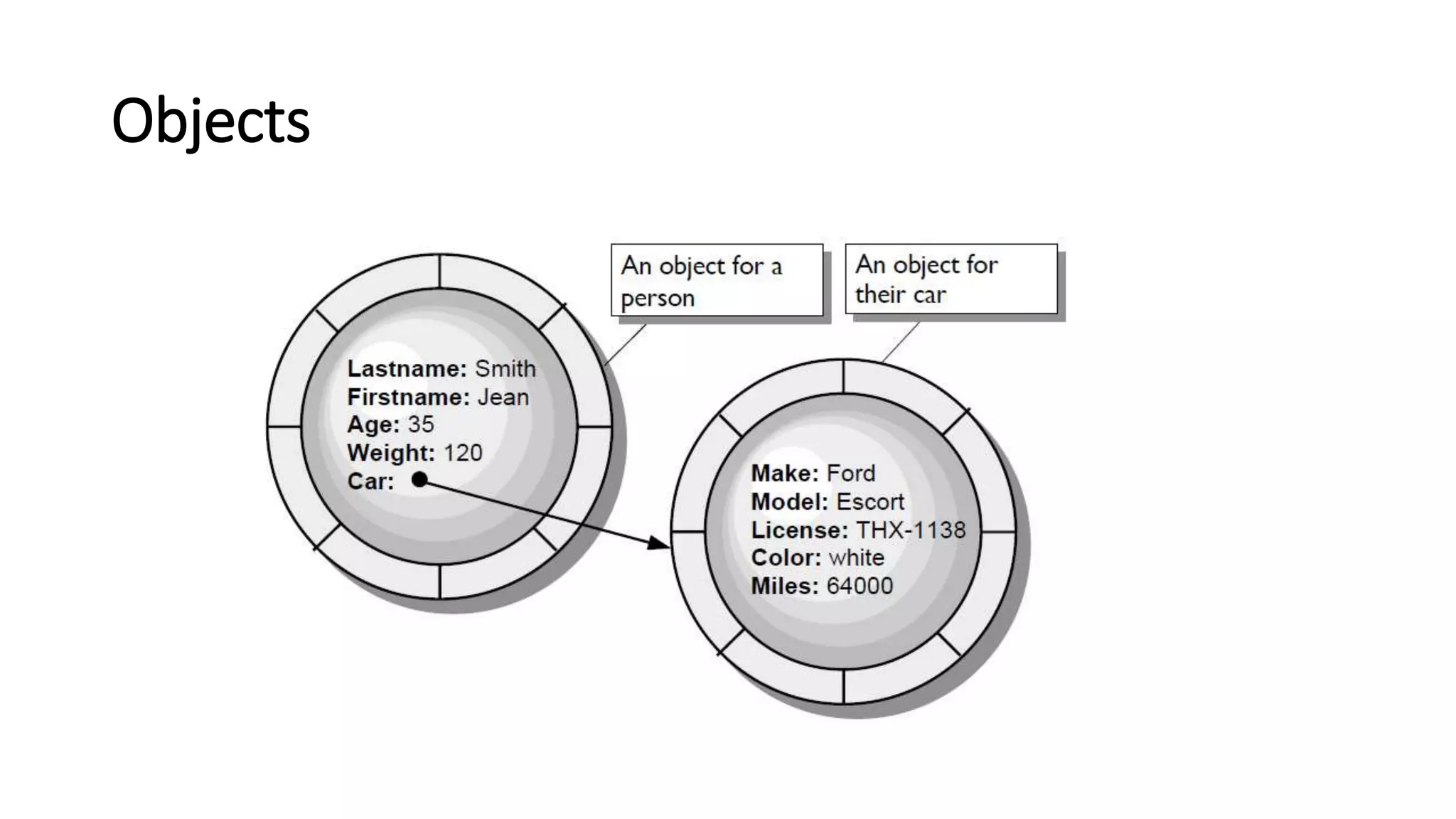 Objects

An object for a person

An object for their car

Lastname: Smith
Firstname: Jean
Age: 35
Weight: 120
Car:

Make: Ford
Model: Escort
License: THX-1138
Color: white
Miles: 64000